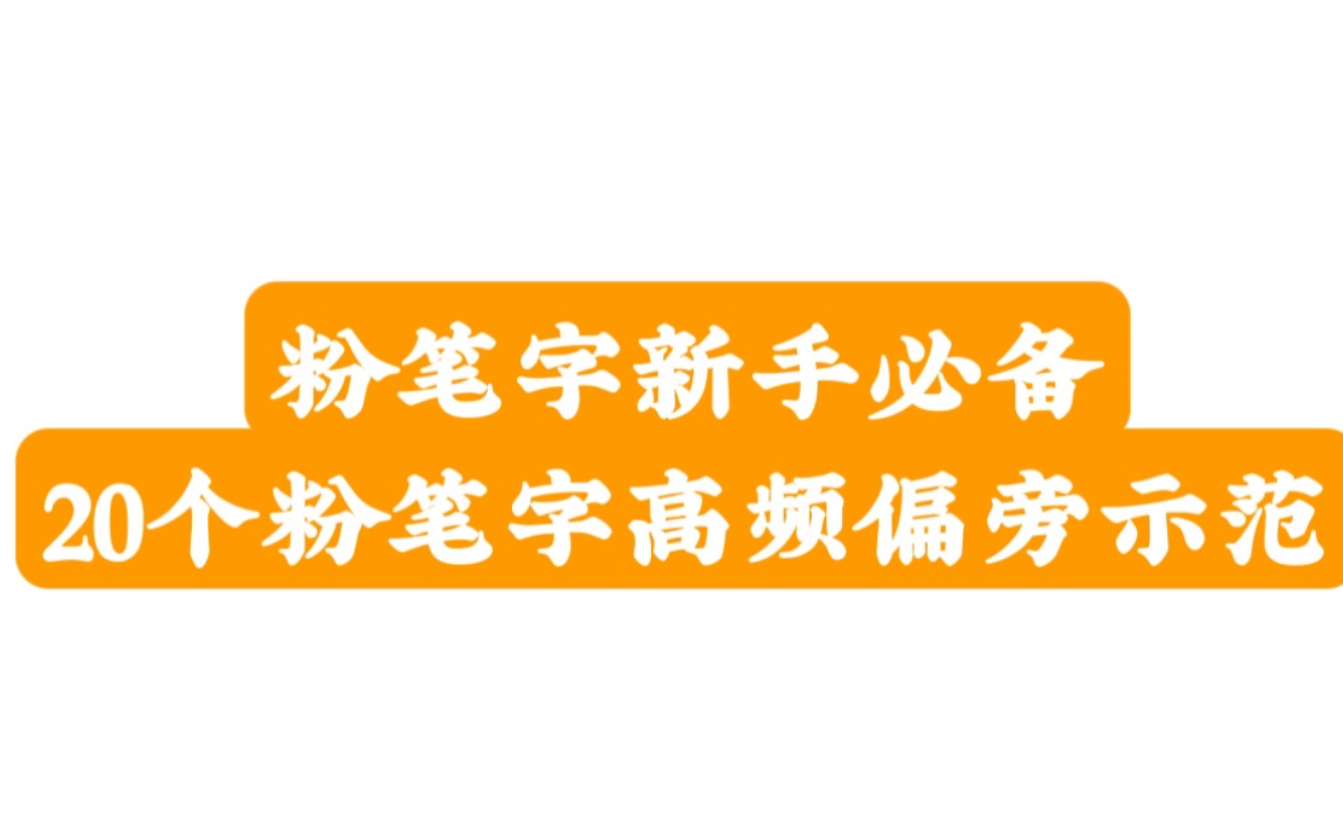 粉笔字新手必备
20个粉笔字高频偏旁示范